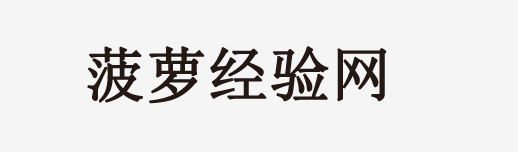 菠萝经验网